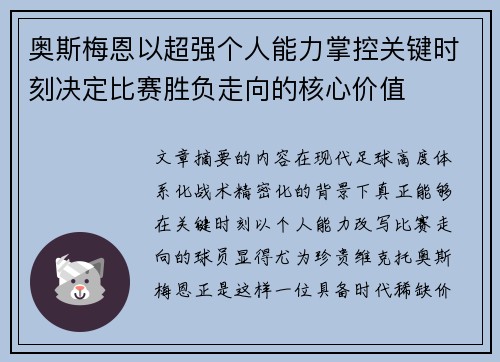 奥斯梅恩以超强个人能力掌控关键时刻决定比赛胜负走向的核心价值

文章摘要的内容在现代足球高度体系化战术精密化的背景下真正能够在关键时刻以个人能力改写比赛走向的球员显得尤为珍贵维克托奥斯梅恩正是这样一位具备时代稀缺价